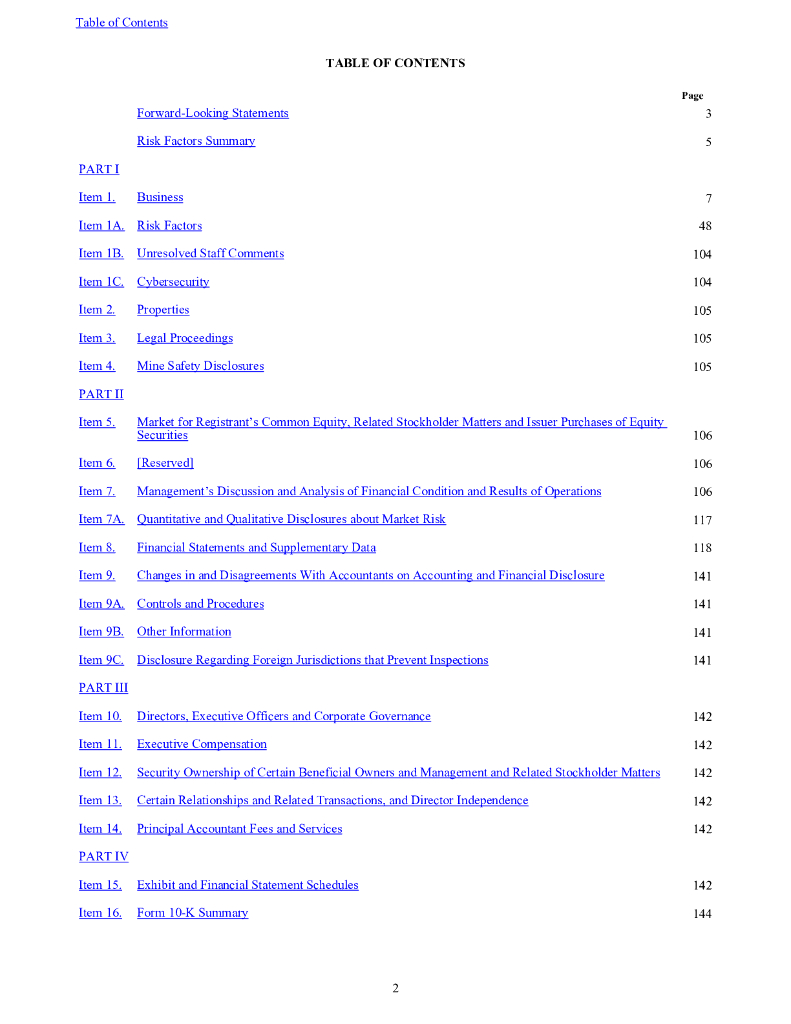 Table of Contents

TABLE OF CONTENTS

| | | Page |
|---|---|---|
| | Forward-Looking Statements | 3 |
| | Risk Factors Summary | 5 |
| PART I | | |
| Item 1. | Business | 7 |
| Item 1A. | Risk Factors | 48 |
| Item 1B. | Unresolved Staff Comments | 104 |
| Item 1C. | Cybersecurity | 104 |
| Item 2. | Properties | 105 |
| Item 3. | Legal Proceedings | 105 |
| Item 4. | Mine Safety Disclosures | 105 |
| PART II | | |
| Item 5. | Market for Registrant's Common Equity, Related Stockholder Matters and Issuer Purchases of Equity Securities | 106 |
| Item 6. | [Reserved] | 106 |
| Item 7. | Management's Discussion and Analysis of Financial Condition and Results of Operations | 106 |
| Item 7A. | Quantitative and Qualitative Disclosures about Market Risk | 117 |
| Item 8. | Financial Statements and Supplementary Data | 118 |
| Item 9. | Changes in and Disagreements With Accountants on Accounting and Financial Disclosure | 141 |
| Item 9A. | Controls and Procedures | 141 |
| Item 9B. | Other Information | 141 |
| Item 9C. | Disclosure Regarding Foreign Jurisdictions that Prevent Inspections | 141 |
| PART III | | |
| Item 10. | Directors, Executive Officers and Corporate Governance | 142 |
| Item 11. | Executive Compensation | 142 |
| Item 12. | Security Ownership of Certain Beneficial Owners and Management and Related Stockholder Matters | 142 |
| Item 13. | Certain Relationships and Related Transactions, and Director Independence | 142 |
| Item 14. | Principal Accountant Fees and Services | 142 |
| PART IV | | |
| Item 15. | Exhibit and Financial Statement Schedules | 142 |
| Item 16. | Form 10-K Summary | 144 |

2